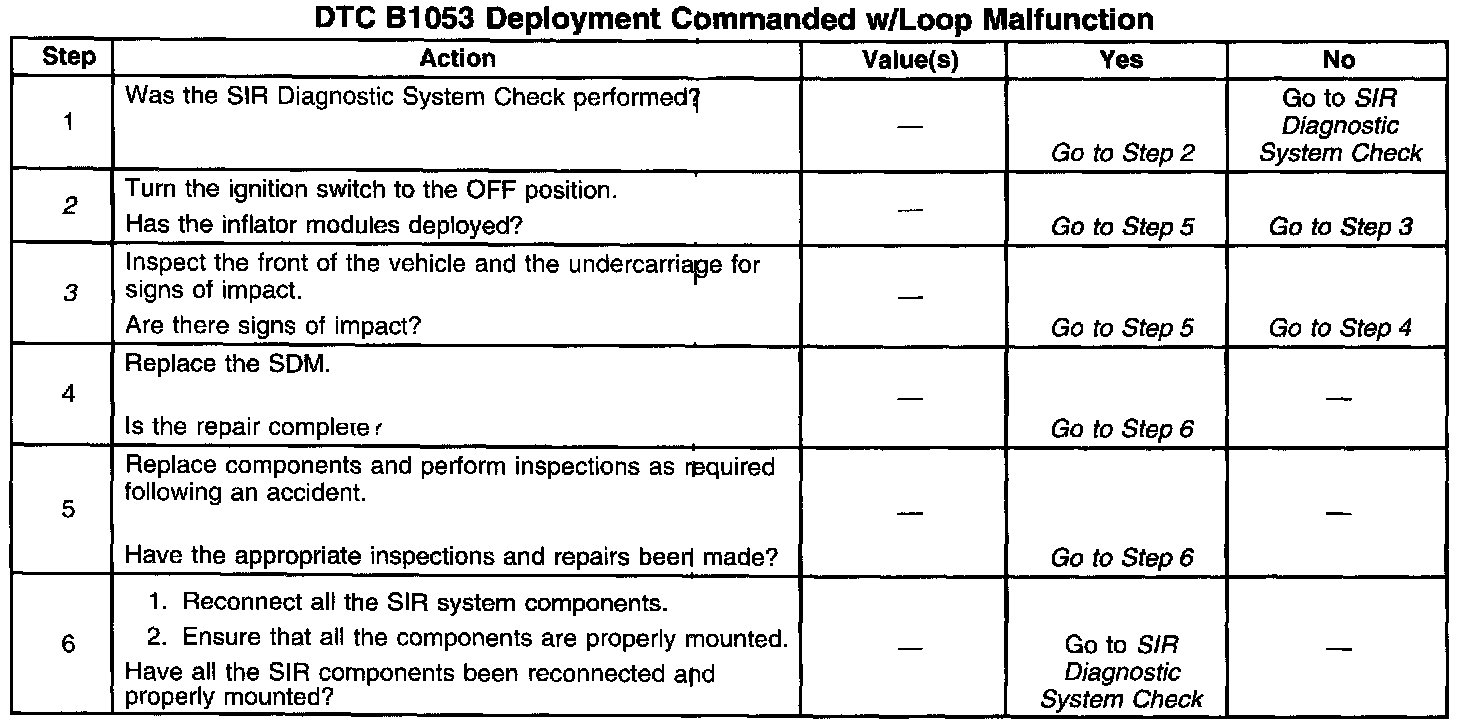 DTC B1053 Deployment Commanded w/Loop Malfunction

| Step | Action | Value(s) | Yes | No |
|---|---|---|---|---|
| 1 | Was the SIR Diagnostic System Check performed? | — | Go to Step 2 | Go to SIR Diagnostic System Check |
| 2 | Turn the ignition switch to the OFF position. Has the inflator modules deployed? | — | Go to Step 5 | Go to Step 3 |
| 3 | Inspect the front of the vehicle and the undercarriage for signs of impact. Are there signs of impact? | — | Go to Step 5 | Go to Step 4 |
| 4 | Replace the SDM. Is the repair complete? | — | Go to Step 6 | — |
| 5 | Replace components and perform inspections as required following an accident. Have the appropriate inspections and repairs been made? | — | Go to Step 6 | — |
| 6 | 1. Reconnect all the SIR system components. 2. Ensure that all the components are properly mounted. Have all the SIR components been reconnected and properly mounted? | — | Go to SIR Diagnostic System Check | — |